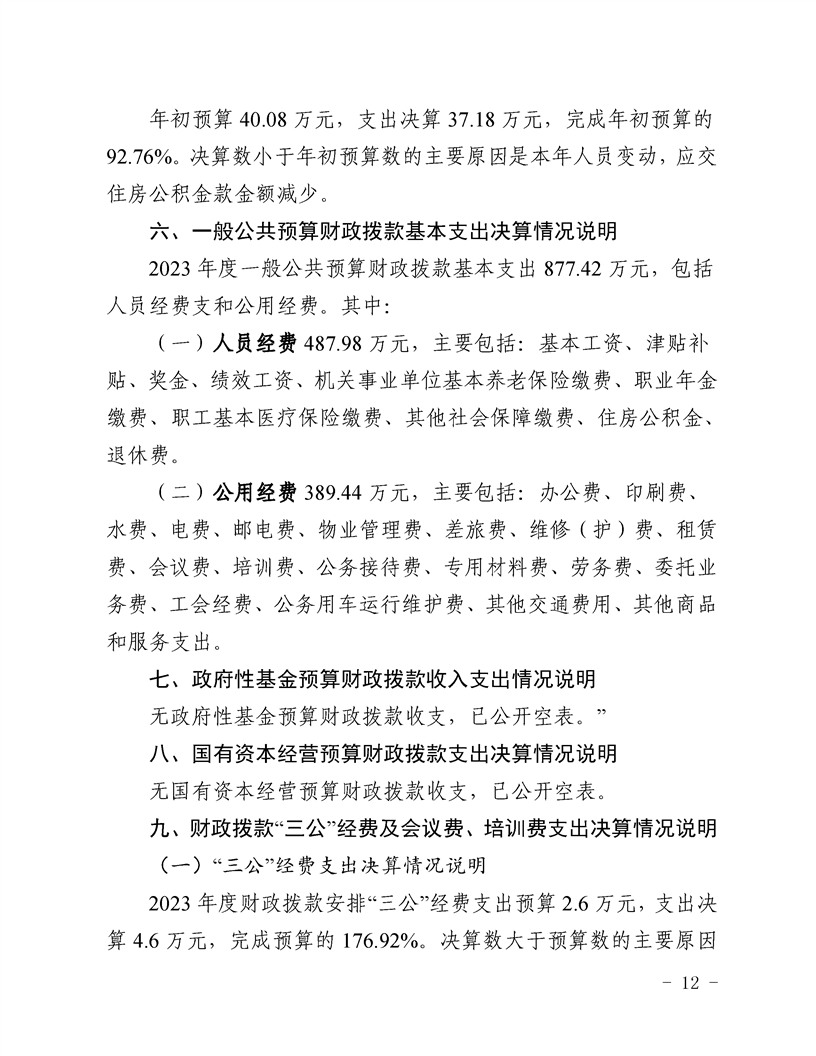 年初预算 40.08 万元，支出决算 37.18 万元，完成年初预算的 92.76%。决算数小于年初预算数的主要原因是本年人员变动，应交住房公积金款金额减少。

六、一般公共预算财政拨款基本支出决算情况说明

2023 年度一般公共预算财政拨款基本支出 877.42 万元，包括人员经费支和公用经费。其中：

（一）人员经费 487.98 万元，主要包括：基本工资、津贴补贴、奖金、绩效工资、机关事业单位基本养老保险缴费、职业年金缴费、职工基本医疗保险缴费、其他社会保障缴费、住房公积金、退休费。

（二）公用经费 389.44 万元，主要包括：办公费、印刷费、水费、电费、邮电费、物业管理费、差旅费、维修（护）费、租赁费、会议费、培训费、公务接待费、专用材料费、劳务费、委托业务费、工会经费、公务用车运行维护费、其他交通费用、其他商品和服务支出。

七、政府性基金预算财政拨款收入支出情况说明

无政府性基金预算财政拨款收支，已公开空表。”

八、国有资本经营预算财政拨款支出决算情况说明

无国有资本经营预算财政拨款收支，已公开空表。

九、财政拨款“三公”经费及会议费、培训费支出决算情况说明

（一）“三公”经费支出决算情况说明

2023 年度财政拨款安排“三公”经费支出预算 2.6 万元，支出决算 4.6 万元，完成预算的 176.92%。决算数大于预算数的主要原因

- 12 -